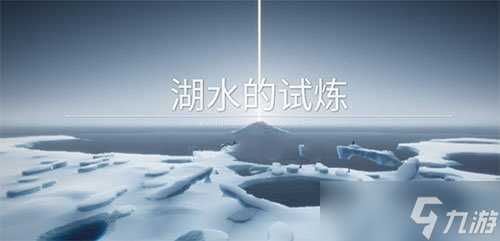 湖水的试炼

九游